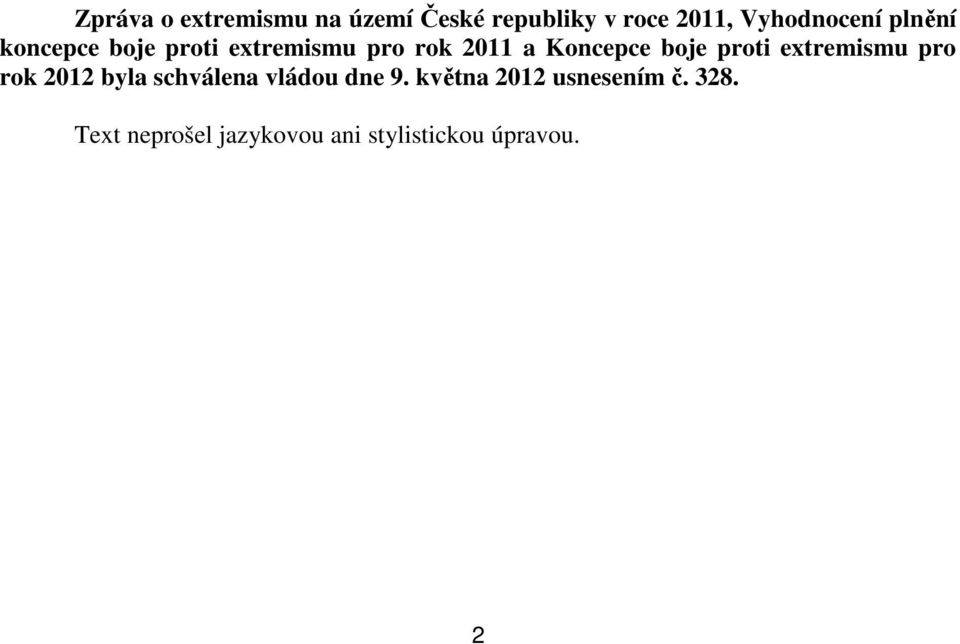 Zpráva o extremismu na území České republiky v roce 2011, Vyhodnocení plnění koncepce boje proti extremismu pro rok 2011 a Koncepce boje proti extremismu pro rok 2012 byla schválena vládou dne 9. května 2012 usnesením č. 328.

Text neprošel jazykovou ani stylistickou úpravou.

2